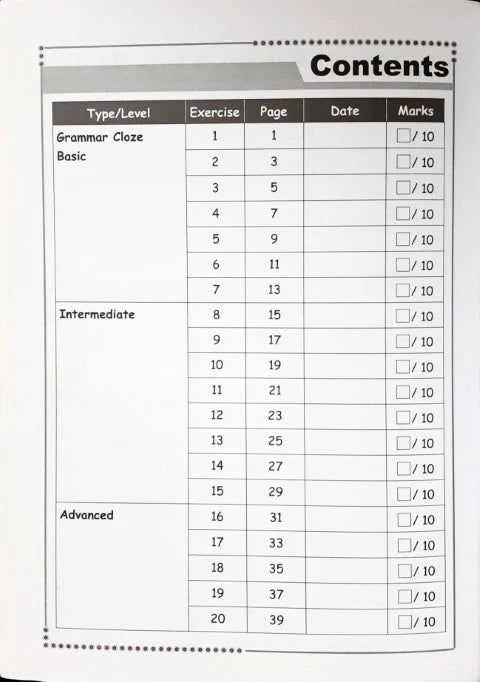 Contents

| Type/Level | Exercise | Page | Date | Marks |
|---|---|---|---|---|
| Grammar Cloze Basic | 1 | 1 | | / 10 |
| | 2 | 3 | | / 10 |
| | 3 | 5 | | / 10 |
| | 4 | 7 | | / 10 |
| | 5 | 9 | | / 10 |
| | 6 | 11 | | / 10 |
| | 7 | 13 | | / 10 |
| Intermediate | 8 | 15 | | / 10 |
| | 9 | 17 | | / 10 |
| | 10 | 19 | | / 10 |
| | 11 | 21 | | / 10 |
| | 12 | 23 | | / 10 |
| | 13 | 25 | | / 10 |
| | 14 | 27 | | / 10 |
| | 15 | 29 | | / 10 |
| Advanced | 16 | 31 | | / 10 |
| | 17 | 33 | | / 10 |
| | 18 | 35 | | / 10 |
| | 19 | 37 | | / 10 |
| | 20 | 39 | | / 10 |